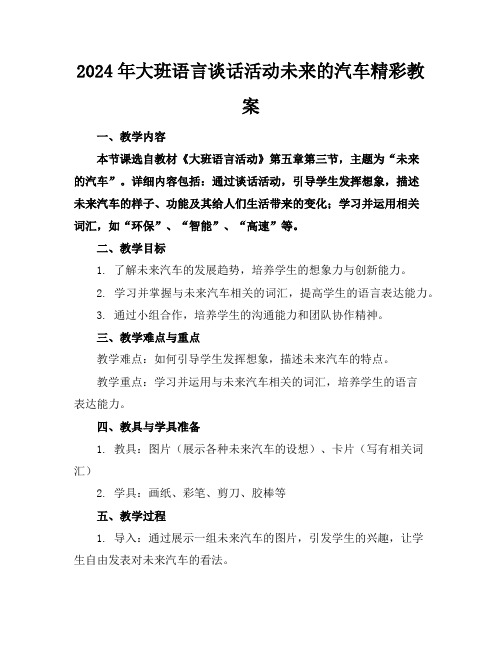 2024年大班语言谈话活动未来的汽车精彩教案

一、教学内容

本节课选自教材《大班语言活动》第五章第三节，主题为“未来的汽车”。详细内容包括：通过谈话活动，引导学生发挥想象，描述未来汽车的样子、功能及其给人们生活带来的变化；学习并运用相关词汇，如“环保”、“智能”、“高速”等。

二、教学目标

1. 了解未来汽车的发展趋势，培养学生的想象力与创新能力。

2. 学习并掌握与未来汽车相关的词汇，提高学生的语言表达能力。

3. 通过小组合作，培养学生的沟通能力和团队协作精神。

三、教学难点与重点

教学难点：如何引导学生发挥想象，描述未来汽车的特点。

教学重点：学习并运用与未来汽车相关的词汇，培养学生的语言表达能力。

四、教具与学具准备

1. 教具：图片（展示各种未来汽车的设想）、卡片（写有相关词汇）

2. 学具：画纸、彩笔、剪刀、胶棒等

五、教学过程

1. 导入：通过展示一组未来汽车的图片，引发学生的兴趣，让学生自由发表对未来汽车的看法。